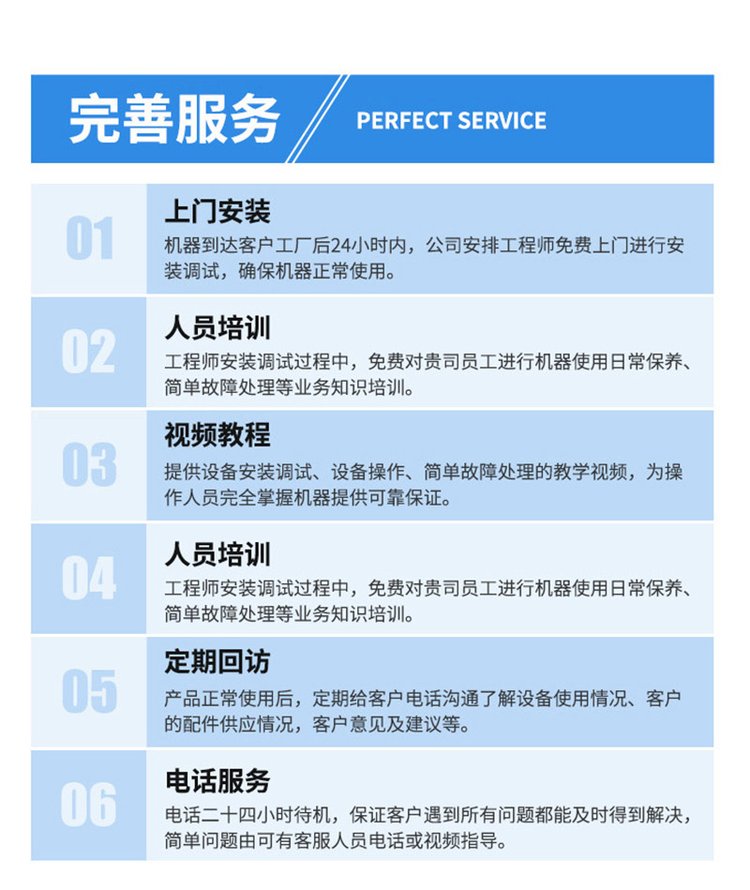 完善服务

PERFECT SERVICE

01

上门安装

机器到达客户工厂后24小时内，公司安排工程师免费上门进行安装调试，确保机器正常使用。

02

人员培训

工程师安装调试过程中，免费对贵司员工进行机器使用日常保养、简单故障处理等业务知识培训。

03

视频教程

提供设备安装调试、设备操作、简单故障处理的教学视频，为操作人员完全掌握机器提供可靠保证。

04

人员培训

工程师安装调试过程中，免费对贵司员工进行机器使用日常保养、简单故障处理等业务知识培训。

05

定期回访

产品正常使用后，定期给客户电话沟通了解设备使用情况、客户的配件供应情况，客户意见及建议等。

06

电话服务

电话二十四小时待机，保证客户遇到所有问题都能及时得到解决，简单问题由可有客服人员电话或视频指导。